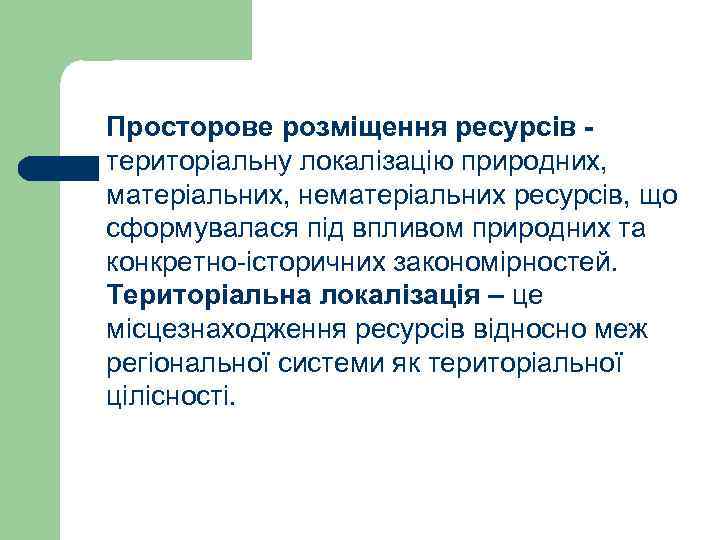 Просторове розміщення ресурсів - територіальну локалізацію природних, матеріальних, нематеріальних ресурсів, що сформувалася під впливом природних та конкретно-історичних закономірностей. Територіальна локалізація – це місцезнаходження ресурсів відносно меж регіональної системи як територіальної цілісності.